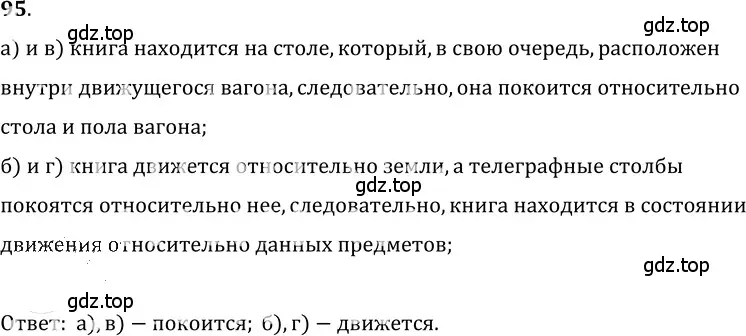 95.

gdz.top

gdz.top

а) и в) книга находится на столе, который, в свою очередь, расположен внутри движущегося вагона, следовательно, она покоится относительно стола и пола вагона;

б) и г) книга движется относительно земли, а телеграфные столбы покоятся относительно нее, следовательно, книга находится в состоянии движения относительно данных предметов;

gdz.top

gdz.top

gdz.top

Ответ: а), в) – покоится; б), г) – движется.